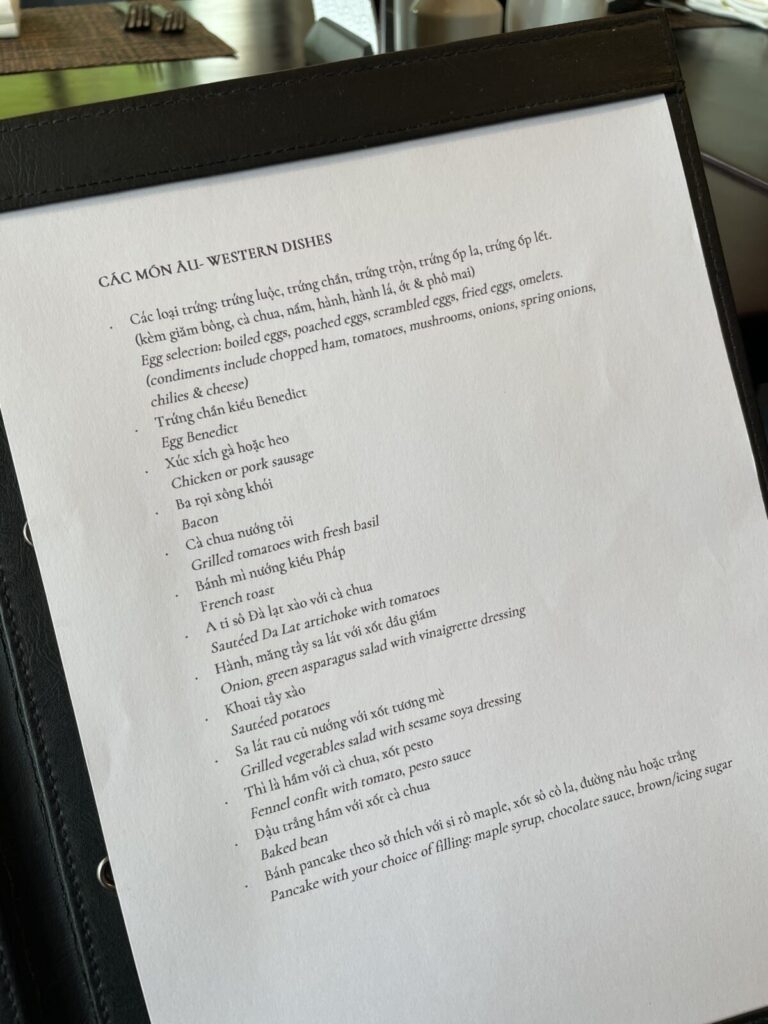 CÁC MÓN ÂU- WESTERN DISHES

• Các loại trứng: trứng luộc, trứng chần, trứng trộn, trứng ốp la, trứng ốp lết. (kèm giăm bông, cà chua, nấm, hành, hành lá, ớt & phô mai) Egg selection: boiled eggs, poached eggs, scrambled eggs, fried eggs, omelets. (condiments include chopped ham, tomatoes, mushrooms, onions, spring onions, chilies & cheese)
• Trứng chần kiểu Benedict
Egg Benedict
• Xúc xích gà hoặc heo
Chicken or pork sausage
• Ba rọi xông khói
Bacon
• Cà chua nướng tỏi
Grilled tomatoes with fresh basil
• Bánh mì nướng kiểu Pháp
French toast
• A ti sô Đà lạt xào với cà chua
Sautéed Da Lat artichoke with tomatoes
• Hành, măng tây sa lát với xốt dầu giấm
Onion, green asparagus salad with vinaigrette dressing
• Khoai tây xào
Sautéed potatoes
• Sa lát rau củ nướng với xốt tương mè
Grilled vegetables salad with sesame soya dressing
• Thì là hầm với cà chua, xốt pesto
Fennel confit with tomato, pesto sauce
• Đậu trắng hầm với xốt cà chua
Baked bean
• Bánh pancake theo sở thích với si rô maple, xốt sô cô la, đường nâu hoặc trắng
Pancake with your choice of filling: maple syrup, chocolate sauce, brown/icing sugar